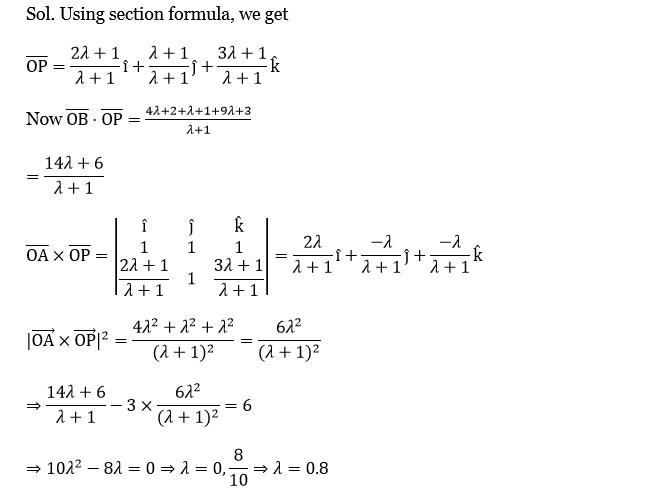 Sol. Using section formula, we get

$\overline{OP} = \frac{2\lambda+1}{\lambda+1}\hat{\imath} + \frac{\lambda+1}{\lambda+1}\hat{\jmath} + \frac{3\lambda+1}{\lambda+1}\hat{k}$

Now $\overline{OB} \cdot \overline{OP} = \frac{4\lambda+2+\lambda+1+9\lambda+3}{\lambda+1}$

$= \frac{14\lambda+6}{\lambda+1}$

$\overline{OA} \times \overline{OP} = \begin{vmatrix} \hat{\imath} & \hat{\jmath} & \hat{k} \\ 1 & 1 & 1 \\ \frac{2\lambda+1}{\lambda+1} & 1 & \frac{3\lambda+1}{\lambda+1} \end{vmatrix} = \frac{2\lambda}{\lambda+1}\hat{\imath} + \frac{-\lambda}{\lambda+1}\hat{\jmath} + \frac{-\lambda}{\lambda+1}\hat{k}$

$|\overrightarrow{OA} \times \overrightarrow{OP}|^2 = \frac{4\lambda^2+\lambda^2+\lambda^2}{(\lambda+1)^2} = \frac{6\lambda^2}{(\lambda+1)^2}$

$\Rightarrow \frac{14\lambda+6}{\lambda+1} - 3 \times \frac{6\lambda^2}{(\lambda+1)^2} = 6$

$\Rightarrow 10\lambda^2 - 8\lambda = 0 \Rightarrow \lambda = 0, \frac{8}{10} \Rightarrow \lambda = 0.8$